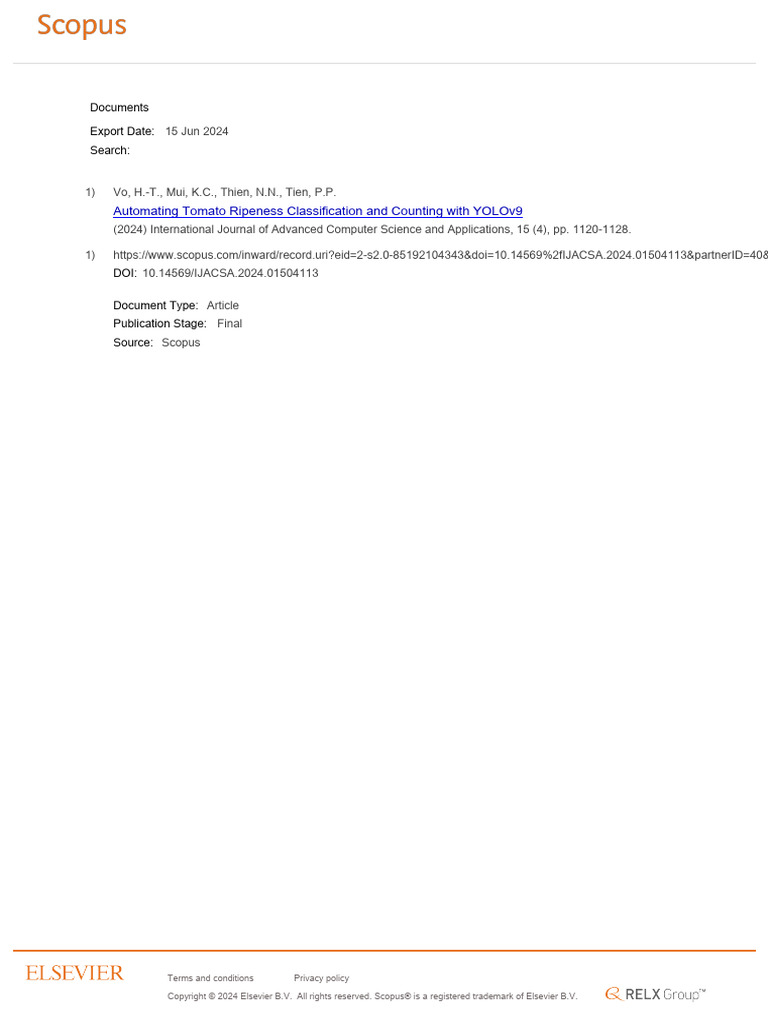 Scopus

Documents

Export Date: 15 Jun 2024

Search:

1) Vo, H.-T., Mui, K.C., Thien, N.N., Tien, P.P.
Automating Tomato Ripeness Classification and Counting with YOLOv9
(2024) International Journal of Advanced Computer Science and Applications, 15 (4), pp. 1120-1128.

1) https://www.scopus.com/inward/record.uri?eid=2-s2.0-85192104343&doi=10.14569%2fIJACSA.2024.01504113&partnerID=40&
DOI: 10.14569/IJACSA.2024.01504113

Document Type: Article
Publication Stage: Final
Source: Scopus

ELSEVIER

Terms and conditions Privacy policy

Copyright © 2024 Elsevier B.V. All rights reserved. Scopus® is a registered trademark of Elsevier B.V.

RELX Group™